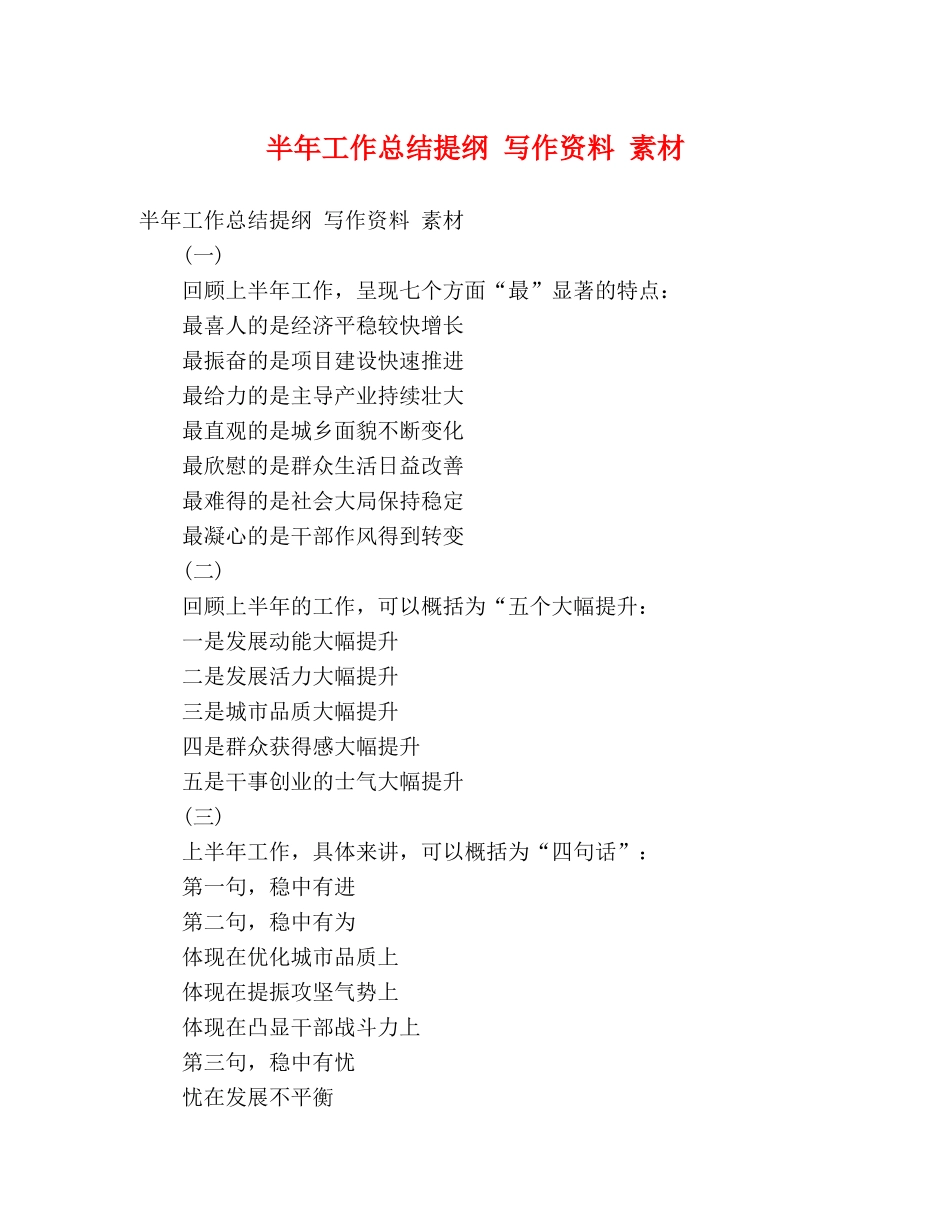 半年工作总结提纲 写作资料 素材

半年工作总结提纲 写作资料 素材

(一)

回顾上半年工作，呈现七个方面“最”显著的特点：

最喜人的是经济平稳较快增长

最振奋的是项目建设快速推进

最给力的是主导产业持续壮大

最直观的是城乡面貌不断变化

最欣慰的是群众生活日益改善

最难得的是社会大局保持稳定

最凝心的是干部作风得到转变

(二)

回顾上半年的工作，可以概括为“五个大幅提升：

一是发展动能大幅提升

二是发展活力大幅提升

三是城市品质大幅提升

四是群众获得感大幅提升

五是干事创业的士气大幅提升

(三)

上半年工作，具体来讲，可以概括为“四句话”：

第一句，稳中有进

第二句，稳中有为

体现在优化城市品质上

体现在提振攻坚气势上

体现在凸显干部战斗力上

第三句，稳中有忧

忧在发展不平衡